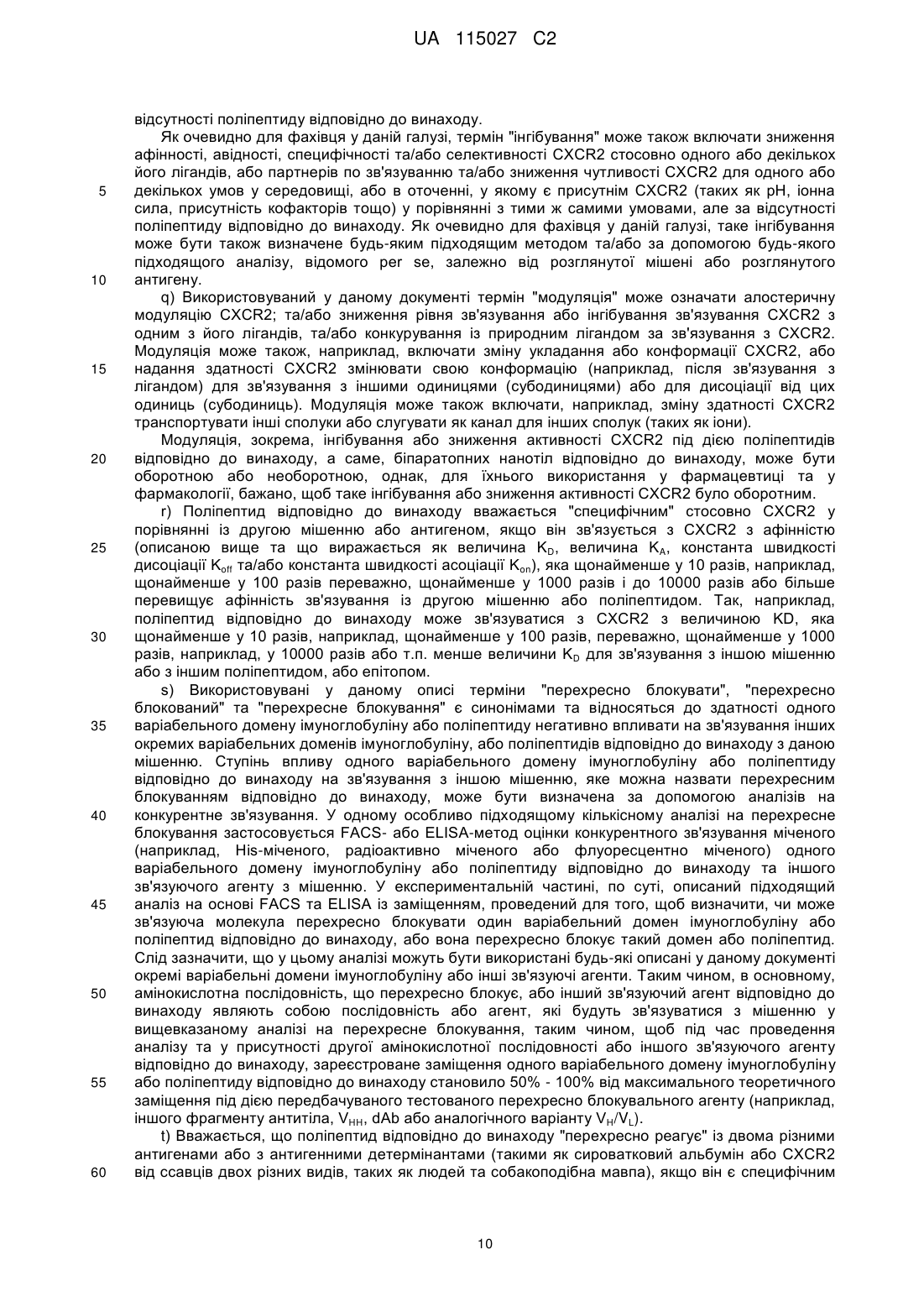 UA 115027 C2

відсутності поліпептиду відповідно до винаходу.

Як очевидно для фахівця у даній галузі, термін "інгібування" може також включати зниження афінності, авідності, специфічності та/або селективності CXCR2 стосовно одного або декількох його лігандів, або партнерів по зв'язуванню та/або зниження чутливості CXCR2 для одного або декількох умов у середовищі, або в оточенні, у якому є присутнім CXCR2 (таких як pH, іонна сила, присутність кофакторів тощо) у порівнянні з тими ж самими умовами, але за відсутності поліпептиду відповідно до винаходу. Як очевидно для фахівця у даній галузі, таке інгібування може бути також визначене будь-яким підходящим методом та/або за допомогою будь-якого підходящого аналізу, відомого per se, залежно від розглянутої мішені або розглянутого антигену.

q) Використовуваний у даному документі термін "модуляція" може означати алостеричну модуляцію CXCR2; та/або зниження рівня зв'язування або інгібування зв'язування CXCR2 з одним з його лігандів, та/або конкурування із природним лігандом за зв'язування з CXCR2. Модуляція може також, наприклад, включати зміну укладання або конформації CXCR2, або надання здатності CXCR2 змінювати свою конформацію (наприклад, після зв'язування з лігандом) для зв'язування з іншими одиницями (субодиницями) або для дисоціації від цих одиниць (субодиниць). Модуляція може також включати, наприклад, зміну здатності CXCR2 транспортувати інші сполуки або слугувати як канал для інших сполук (таких як іони).

Модуляція, зокрема, інгібування або зниження активності CXCR2 під дією поліпептидів відповідно до винаходу, а саме, біпаратопних нанотіл відповідно до винаходу, може бути оборотною або необоротною, однак, для їхнього використання у фармацевтиці та у фармакології, бажано, щоб таке інгібування або зниження активності CXCR2 було оборотним.

r) Поліпептид відповідно до винаходу вважається "специфічним" стосовно CXCR2 у порівнянні із другою мішенню або антигеном, якщо він зв'язується з CXCR2 з афінністю (описаною вище та що виражається як величина $K_D$, величина $K_A$, константа швидкості дисоціації $K_{off}$ та/або константа швидкості асоціації $K_{on}$), яка щонайменше у 10 разів, наприклад, щонайменше у 100 разів переважно, щонайменше у 1000 разів і до 10000 разів або більше перевищує афінність зв'язування із другою мішенню або поліпептидом. Так, наприклад, поліпептид відповідно до винаходу може зв'язуватися з CXCR2 з величиною KD, яка щонайменше у 10 разів, наприклад, щонайменше у 100 разів, переважно, щонайменше у 1000 разів, наприклад, у 10000 разів або т.п. менше величини $K_D$ для зв'язування з іншою мішенню або з іншим поліпептидом, або епітопом.

s) Використовувані у даному описі терміни "перехресно блокувати", "перехресно блокований" та "перехресне блокування" є синонімами та відносяться до здатності одного варіабельного домену імуноглобуліну або поліпептиду негативно впливати на зв'язування інших окремих варіабельних доменів імуноглобуліну, або поліпептидів відповідно до винаходу з даною мішенню. Ступінь впливу одного варіабельного домену імуноглобуліну або поліпептиду відповідно до винаходу на зв'язування з іншою мішенню, яке можна назвати перехресним блокуванням відповідно до винаходу, може бути визначена за допомогою аналізів на конкурентне зв'язування. У одному особливо підходящому кількісному аналізі на перехресне блокування застосовується FACS- або ELISA-метод оцінки конкурентного зв'язування міченого (наприклад, His-міченого, радіоактивно міченого або флуоресцентно міченого) одного варіабельного домену імуноглобуліну або поліпептиду відповідно до винаходу та іншого зв'язуючого агенту з мішенню. У експериментальній частині, по суті, описаний підходящий аналіз на основі FACS та ELISA із заміщенням, проведений для того, щоб визначити, чи може зв'язуюча молекула перехресно блокувати один варіабельний домен імуноглобуліну або поліпептид відповідно до винаходу, або вона перехресно блокує такий домен або поліпептид. Слід зазначити, що у цьому аналізі можуть бути використані будь-які описані у даному документі окремі варіабельні домени імуноглобуліну або інші зв'язуючі агенти. Таким чином, в основному, амінокислотна послідовність, що перехресно блокує, або інший зв'язуючий агент відповідно до винаходу являють собою послідовність або агент, які будуть зв'язуватися з мішенню у вищевказаному аналізі на перехресне блокування, таким чином, щоб під час проведення аналізу та у присутності другої амінокислотної послідовності або іншого зв'язуючого агенту відповідно до винаходу, зареєстроване заміщення одного варіабельного домену імуноглобуліну або поліпептиду відповідно до винаходу становило 50% - 100% від максимального теоретичного заміщення під дією передбачуваного тестованого перехресно блокувального агенту (наприклад, іншого фрагменту антитіла, $V_{HH}$, dAb або аналогічного варіанту $V_H/V_L$).

t) Вважається, що поліпептид відповідно до винаходу "перехресно реагує" із двома різними антигенами або з антигенними детермінантами (такими як сироватковий альбумін або CXCR2 від ссавців двох різних видів, таких як людей та собакоподібна мавпа), якщо він є специфічним

5
10
15
20
25
30
35
40
45
50
55
60

10